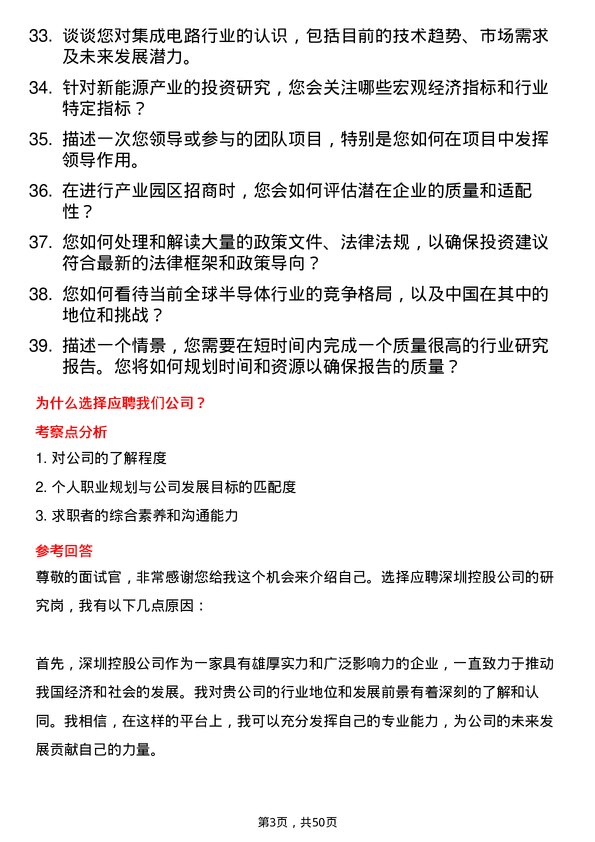 33. 谈谈您对集成电路行业的认识，包括目前的技术趋势、市场需求及未来发展潜力。

34. 针对新能源产业的投资研究，您会关注哪些宏观经济指标和行业特定指标？

35. 描述一次您领导或参与的团队项目，特别是您如何在项目中发挥领导作用。

36. 在进行产业园区招商时，您会如何评估潜在企业的质量和适配性？

37. 您如何处理和解读大量的政策文件、法律法规，以确保投资建议符合最新的法律框架和政策导向？

38. 您如何看待当前全球半导体行业的竞争格局，以及中国在其中的地位和挑战？

39. 描述一个情景，您需要在短时间内完成一个质量很高的行业研究报告。您将如何规划时间和资源以确保报告的质量？

为什么选择应聘我们公司？

考察点分析

1. 对公司的了解程度

2. 个人职业规划与公司发展目标的匹配度

3. 求职者的综合素养和沟通能力

参考回答

尊敬的面试官，非常感谢您给我这个机会来介绍自己。选择应聘深圳控股公司的研究岗，我有以下几点原因：

首先，深圳控股公司作为一家具有雄厚实力和广泛影响力的企业，一直致力于推动我国经济和社会的发展。我对贵公司的行业地位和发展前景有着深刻的了解和认同。我相信，在这样的平台上，我可以充分发挥自己的专业能力，为公司的未来发展贡献自己的力量。

第3页，共50页